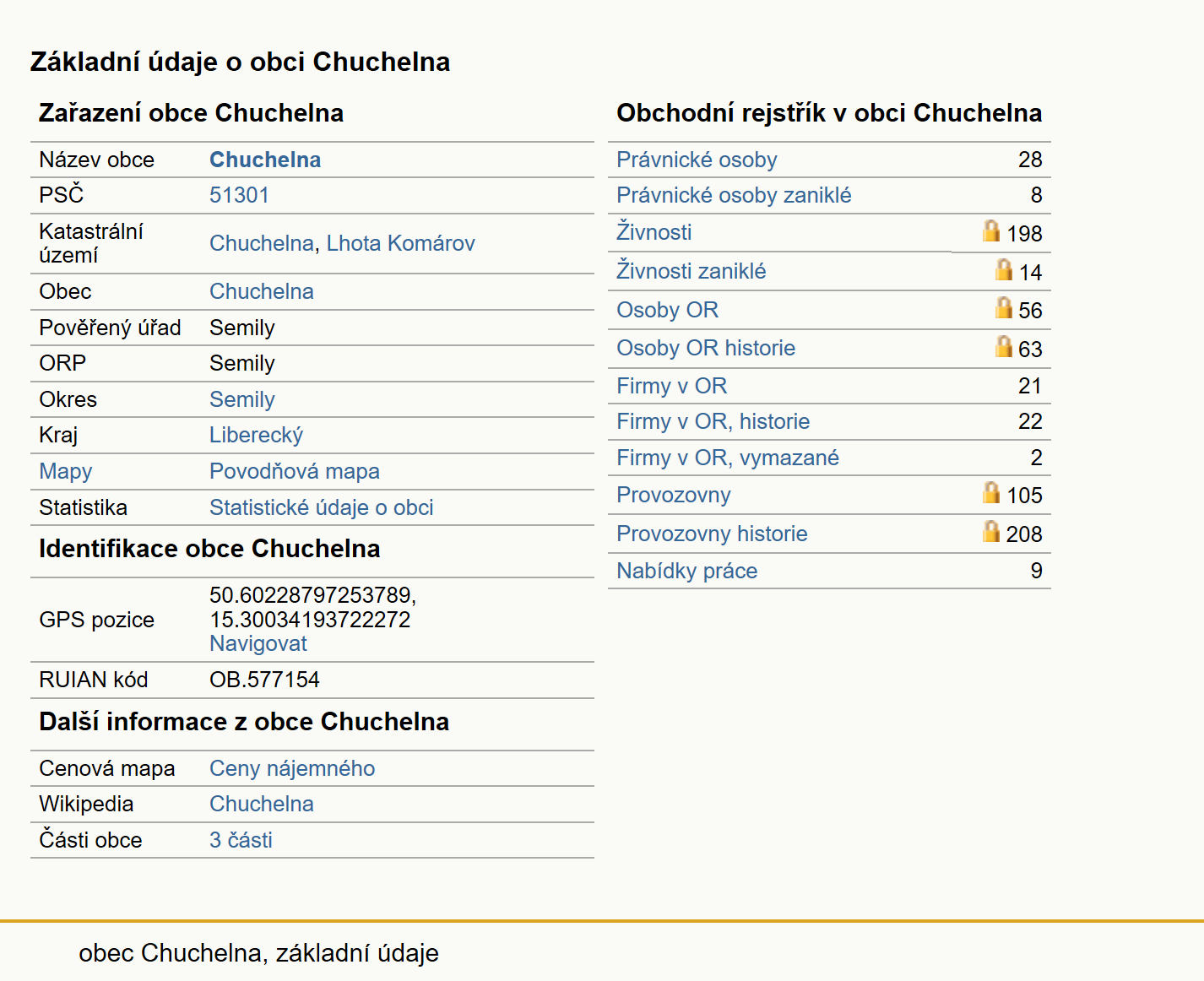 Základní údaje o obci Chuchelna

Zařazení obce Chuchelna

| | |
|---|---|
| Název obce | Chuchelna |
| PSČ | 51301 |
| Katastrální území | Chuchelna, Lhota Komárov |
| Obec | Chuchelna |
| Pověřený úřad | Semily |
| ORP | Semily |
| Okres | Semily |
| Kraj | Liberecký |
| Mapy | Povodňová mapa |
| Statistika | Statistické údaje o obci |

Identifikace obce Chuchelna

| | |
|---|---|
| GPS pozice | 50.60228797253789, 15.30034193722272 Navigovat |
| RUIAN kód | OB.577154 |

Další informace z obce Chuchelna

| | |
|---|---|
| Cenová mapa | Ceny nájemného |
| Wikipedia | Chuchelna |
| Části obce | 3 části |

Obchodní rejstřík v obci Chuchelna

| | |
|---|---|
| Právnické osoby | 28 |
| Právnické osoby zaniklé | 8 |
| Živnosti | 198 |
| Živnosti zaniklé | 14 |
| Osoby OR | 56 |
| Osoby OR historie | 63 |
| Firmy v OR | 21 |
| Firmy v OR, historie | 22 |
| Firmy v OR, vymazané | 2 |
| Provozovny | 105 |
| Provozovny historie | 208 |
| Nabídky práce | 9 |

obec Chuchelna, základní údaje